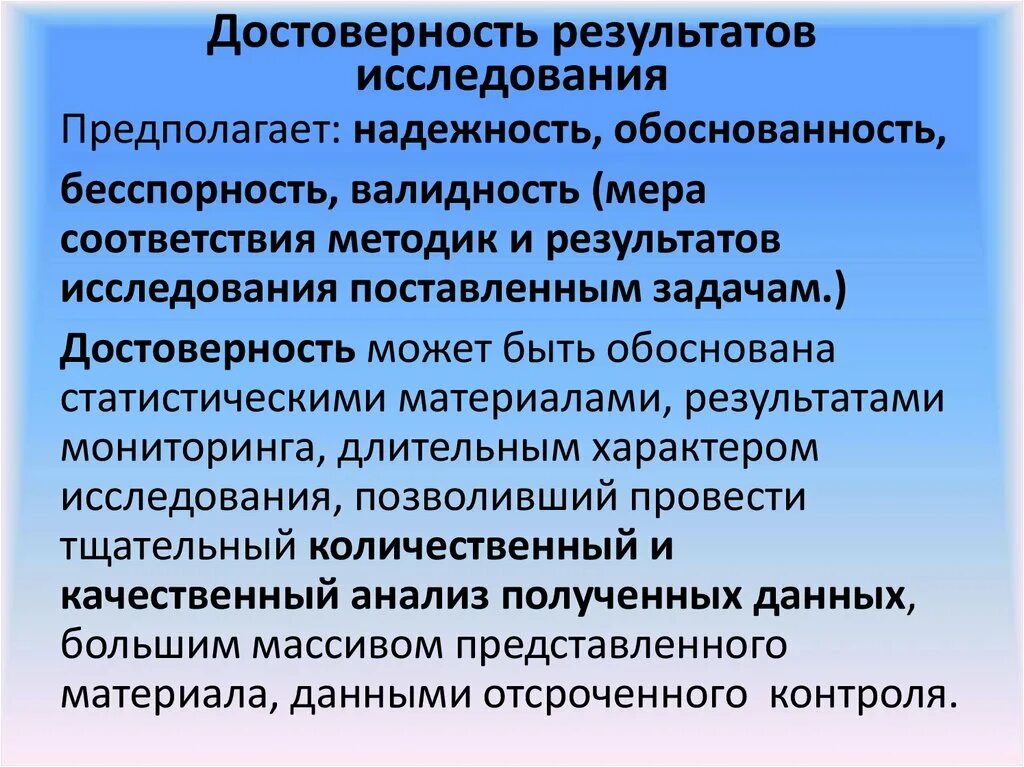 Достоверность результатов исследования

Предполагает: надежность, обоснованность, бесспорность, валидность (мера соответствия методик и результатов исследования поставленным задачам.)

Достоверность может быть обоснована статистическими материалами, результатами мониторинга, длительным характером исследования, позволивший провести тщательный количественный и качественный анализ полученных данных, большим массивом представленного материала, данными отсроченного контроля.